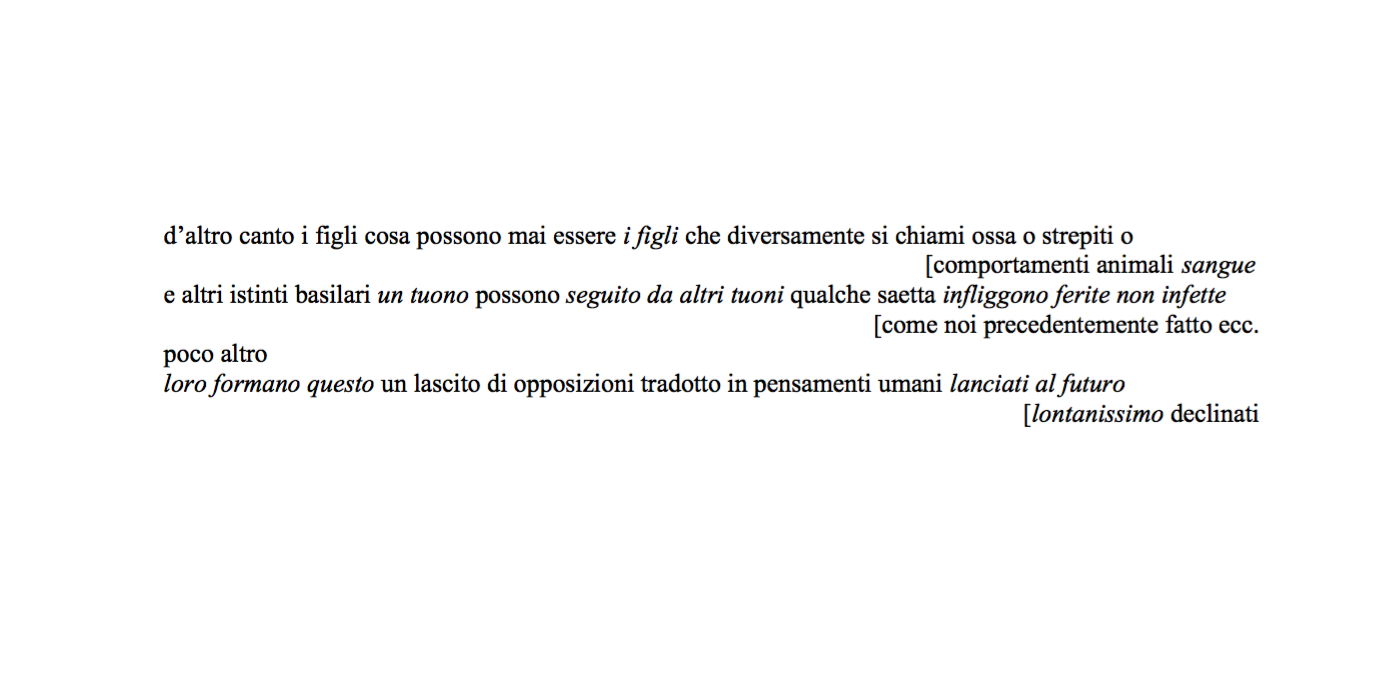 d’altro canto i figli cosa possono mai essere i figli che diversamente si chiami ossa o strepiti o
[comportamenti animali sangue
e altri istinti basilari un tuono possono seguito da altri tuoni qualche saetta infliggono ferite non infette
[come noi precedentemente fatto ecc.
poco altro
loro formano questo un lascito di opposizioni tradotto in pensamenti umani lanciati al futuro
[lontanissimo declinati